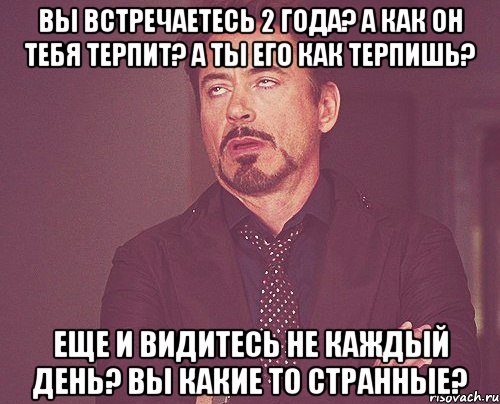 ВЫ ВСТРЕЧАЕТЕСЬ 2 ГОДА? А КАК ОН ТЕБЯ ТЕРПИТ? А ТЫ ЕГО КАК ТЕРПИШЬ?

ЕЩЕ И ВИДИТЕСЬ НЕ КАЖДЫЙ ДЕНЬ? ВЫ КАКИЕ ТО СТРАННЫЕ?

risovach.ru